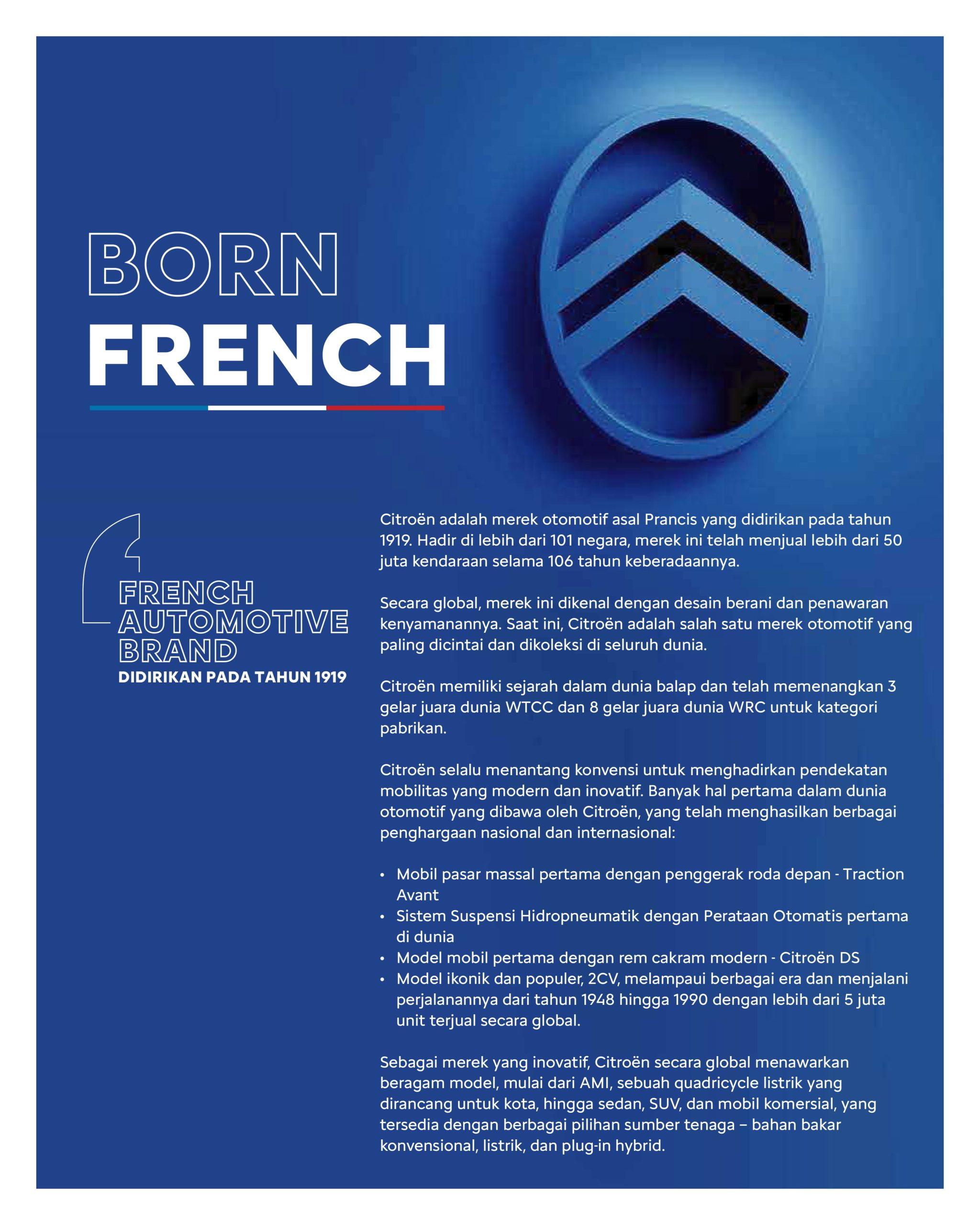 BORN
FRENCH

FRENCH AUTOMOTIVE BRAND
DIDIRIKAN PADA TAHUN 1919

Citroën adalah merek otomotif asal Prancis yang didirikan pada tahun 1919. Hadir di lebih dari 101 negara, merek ini telah menjual lebih dari 50 juta kendaraan selama 106 tahun keberadaannya.

Secara global, merek ini dikenal dengan desain berani dan penawaran kenyamanannya. Saat ini, Citroën adalah salah satu merek otomotif yang paling dicintai dan dikoleksi di seluruh dunia.

Citroën memiliki sejarah dalam dunia balap dan telah memenangkan 3 gelar juara dunia WTCC dan 8 gelar juara dunia WRC untuk kategori pabrikan.

Citroën selalu menantang konvensi untuk menghadirkan pendekatan mobilitas yang modern dan inovatif. Banyak hal pertama dalam dunia otomotif yang dibawa oleh Citroën, yang telah menghasilkan berbagai penghargaan nasional dan internasional:

• Mobil pasar massal pertama dengan penggerak roda depan - Traction Avant
• Sistem Suspensi Hidropneumatik dengan Perataan Otomatis pertama di dunia
• Model mobil pertama dengan rem cakram modern - Citroën DS
• Model ikonik dan populer, 2CV, melampaui berbagai era dan menjalani perjalanannya dari tahun 1948 hingga 1990 dengan lebih dari 5 juta unit terjual secara global.

Sebagai merek yang inovatif, Citroën secara global menawarkan beragam model, mulai dari AMI, sebuah quadricycle listrik yang dirancang untuk kota, hingga sedan, SUV, dan mobil komersial, yang tersedia dengan berbagai pilihan sumber tenaga – bahan bakar konvensional, listrik, dan plug-in hybrid.